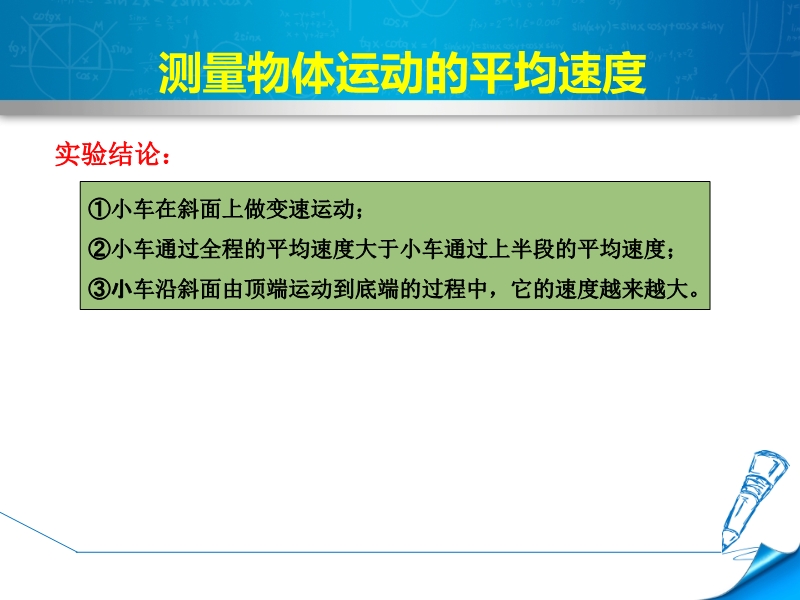 测量物体运动的平均速度

实验结论：

①小车在斜面上做变速运动；

②小车通过全程的平均速度大于小车通过上半段的平均速度；

③小车沿斜面由顶端运动到底端的过程中，它的速度越来越大。